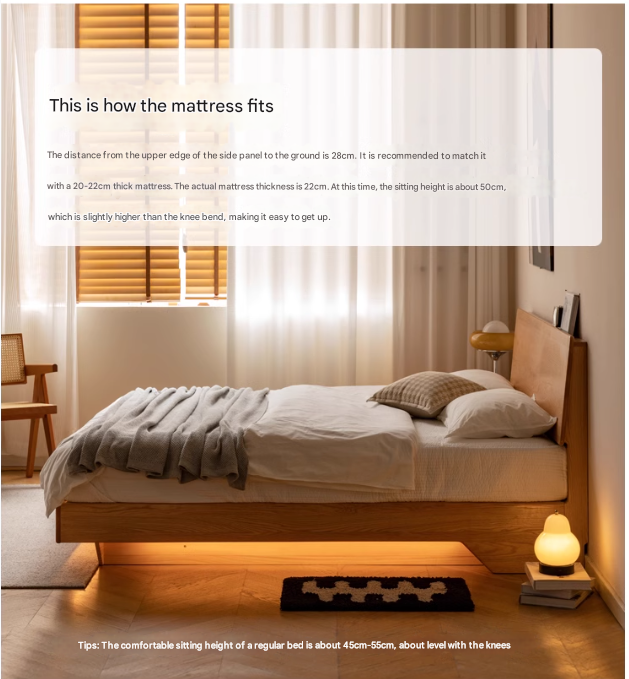 This is how the mattress fits

The distance from the upper edge of the side panel to the ground is 28cm. It is recommended to match it with a 20-22cm thick mattress. The actual mattress thickness is 22cm. At this time, the sitting height is about 50cm, which is slightly higher than the knee bend, making it easy to get up.

Tips: The comfortable sitting height of a regular bed is about 45cm-55cm, about level with the knees